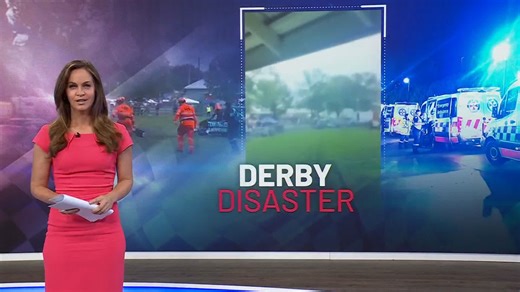 DERBY
DISASTER